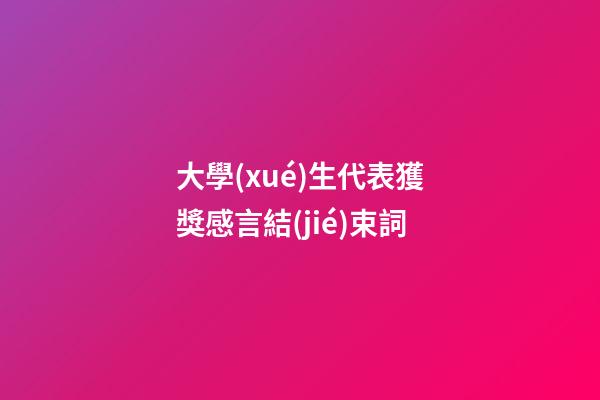 大學(xué)生代表獲獎感言結(jié)束詞